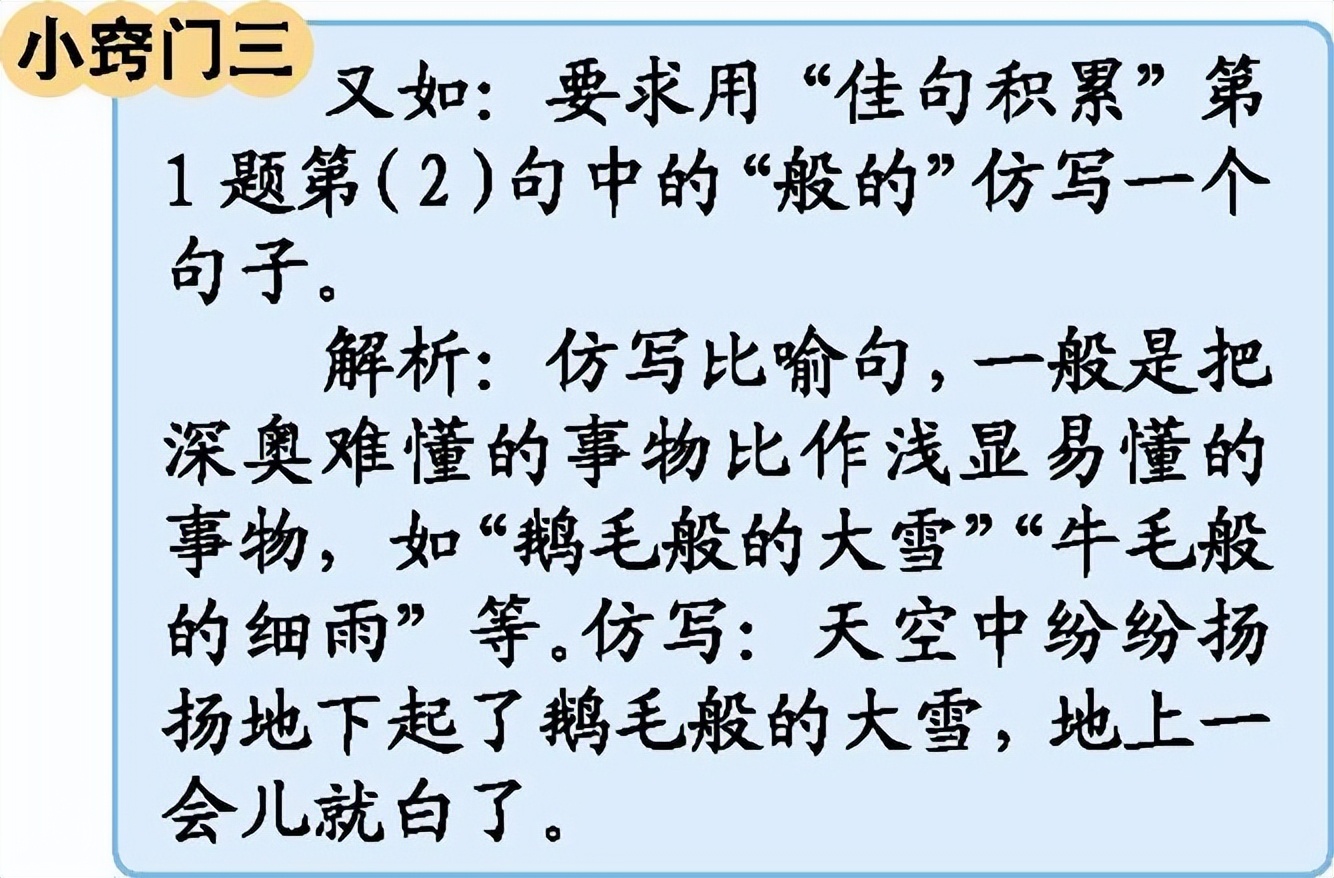 小窍门三

又如：要求用“佳句积累”第1题第(2)句中的“般的”仿写一个句子。

解析：仿写比喻句，一般是把深奥难懂的事物比作浅显易懂的事物，如“鹅毛般的大雪”“牛毛般的细雨”等。仿写：天空中纷纷扬扬地下起了鹅毛般的大雪，地上一会儿就白了。